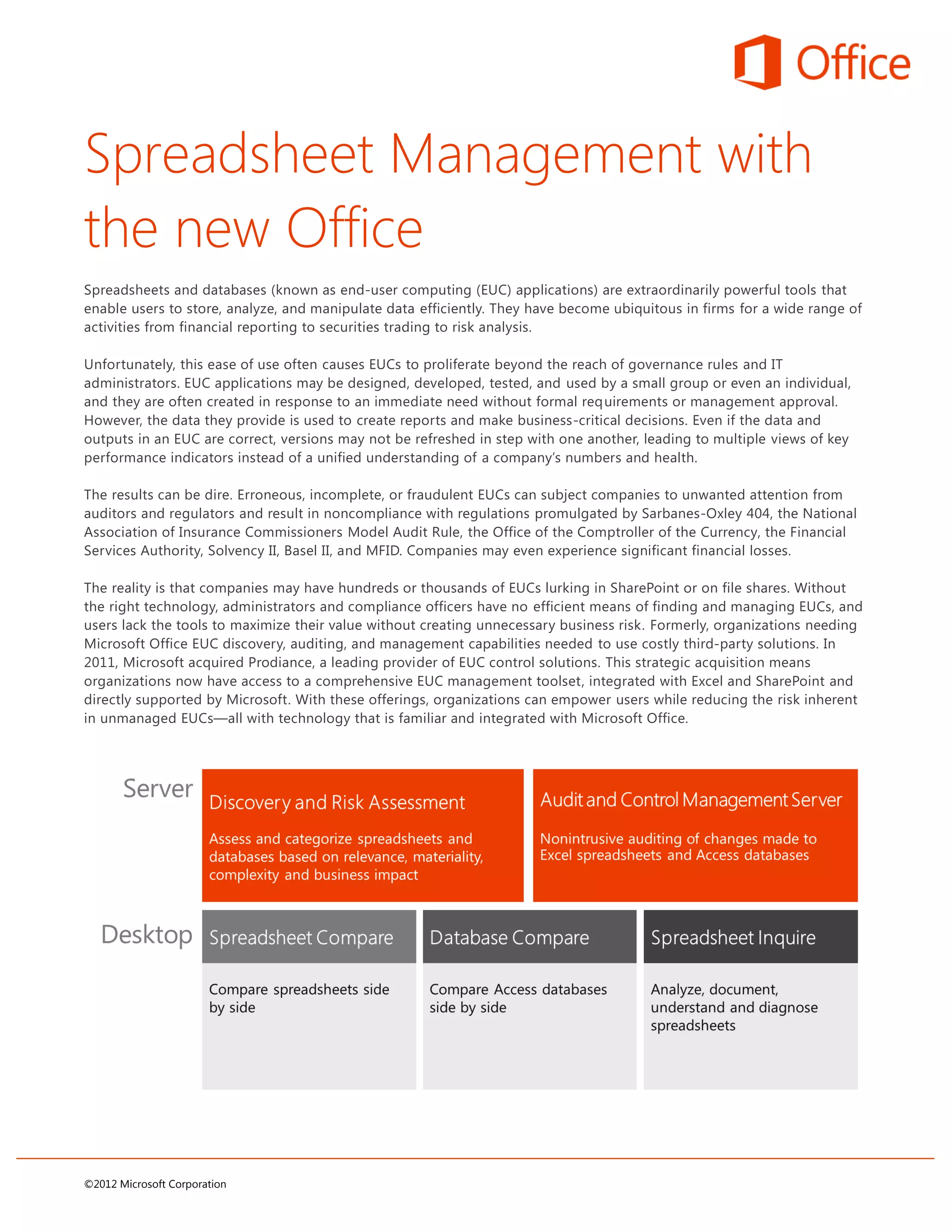 Office

Spreadsheet Management with the new Office

Spreadsheets and databases (known as end-user computing (EUC) applications) are extraordinarily powerful tools that enable users to store, analyze, and manipulate data efficiently. They have become ubiquitous in firms for a wide range of activities from financial reporting to securities trading to risk analysis.

Unfortunately, this ease of use often causes EUCs to proliferate beyond the reach of governance rules and IT administrators. EUC applications may be designed, developed, tested, and used by a small group or even an individual, and they are often created in response to an immediate need without formal requirements or management approval. However, the data they provide is used to create reports and make business-critical decisions. Even if the data and outputs in an EUC are correct, versions may not be refreshed in step with one another, leading to multiple views of key performance indicators instead of a unified understanding of a company's numbers and health.

The results can be dire. Erroneous, incomplete, or fraudulent EUCs can subject companies to unwanted attention from auditors and regulators and result in noncompliance with regulations promulgated by Sarbanes-Oxley 404, the National Association of Insurance Commissioners Model Audit Rule, the Office of the Comptroller of the Currency, the Financial Services Authority, Solvency II, Basel II, and MFID. Companies may even experience significant financial losses.

The reality is that companies may have hundreds or thousands of EUCs lurking in SharePoint or on file shares. Without the right technology, administrators and compliance officers have no efficient means of finding and managing EUCs, and users lack the tools to maximize their value without creating unnecessary business risk. Formerly, organizations needing Microsoft Office EUC discovery, auditing, and management capabilities needed to use costly third-party solutions. In 2011, Microsoft acquired Prodiance, a leading provider of EUC control solutions. This strategic acquisition means organizations now have access to a comprehensive EUC management toolset, integrated with Excel and SharePoint and directly supported by Microsoft. With these offerings, organizations can empower users while reducing the risk inherent in unmanaged EUCs—all with technology that is familiar and integrated with Microsoft Office.

Server

Discovery and Risk Assessment

Assess and categorize spreadsheets and databases based on relevance, materiality, complexity and business impact

Audit and Control Management Server

Nonintrusive auditing of changes made to Excel spreadsheets and Access databases

Desktop

Spreadsheet Compare

Compare spreadsheets side by side

Database Compare

Compare Access databases side by side

Spreadsheet Inquire

Analyze, document, understand and diagnose spreadsheets

©2012 Microsoft Corporation